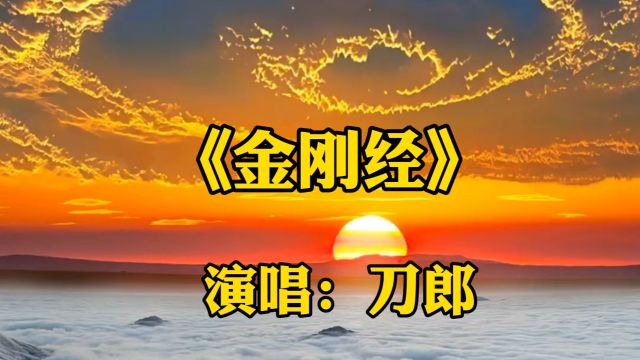 《金刚经》

演唱：刀郎